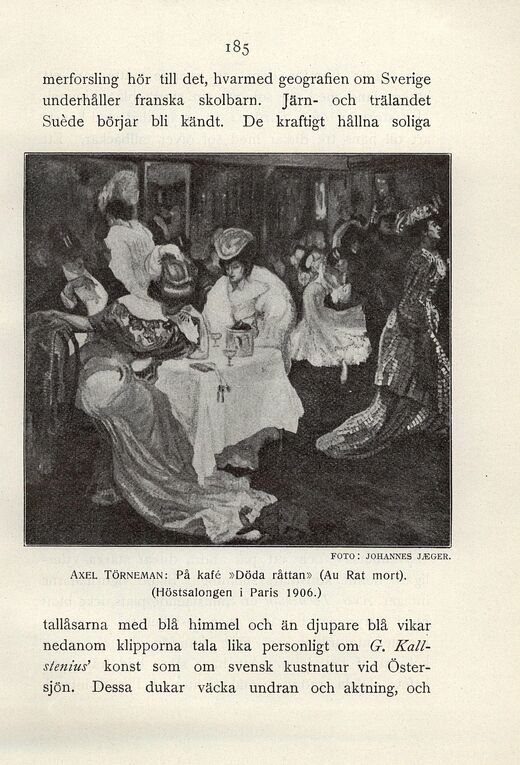 185

merforsling hör till det, hvarmed geografien om Sverige underhåller franska skolbarn. Järn- och trälandet Suède börjar bli kändt. De kraftigt hållna soliga

FOTO: JOHANNES JÆGER.

AXEL TÖRNEMAN: På kafé »Döda råttan» (Au Rat mort). (Höstsalongen i Paris 1906.)

tallåsarna med blå himmel och än djupare blå vikar nedanom klipporna tala lika personligt om G. Kallstenius' konst som om svensk kustnatur vid Östersjön. Dessa dukar väcka undran och aktning, och